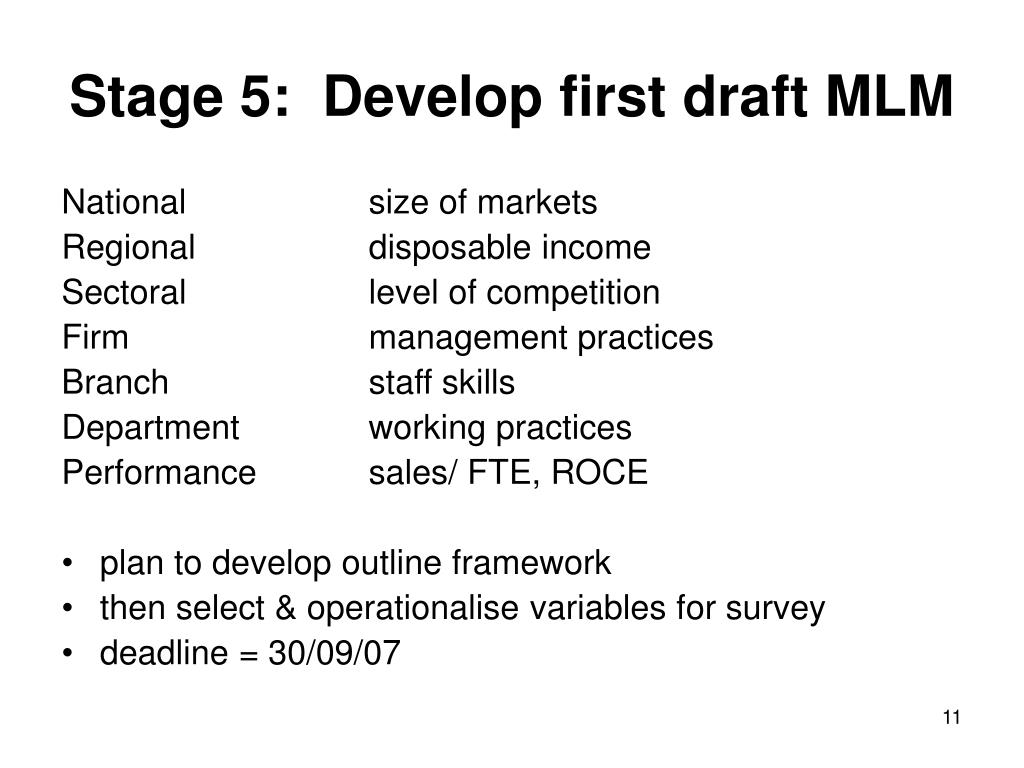 Stage 5: Develop first draft MLM

National size of markets
Regional disposable income
Sectoral level of competition
Firm management practices
Branch staff skills
Department working practices
Performance sales/ FTE, ROCE

• plan to develop outline framework
• then select & operationalise variables for survey
• deadline = 30/09/07

11